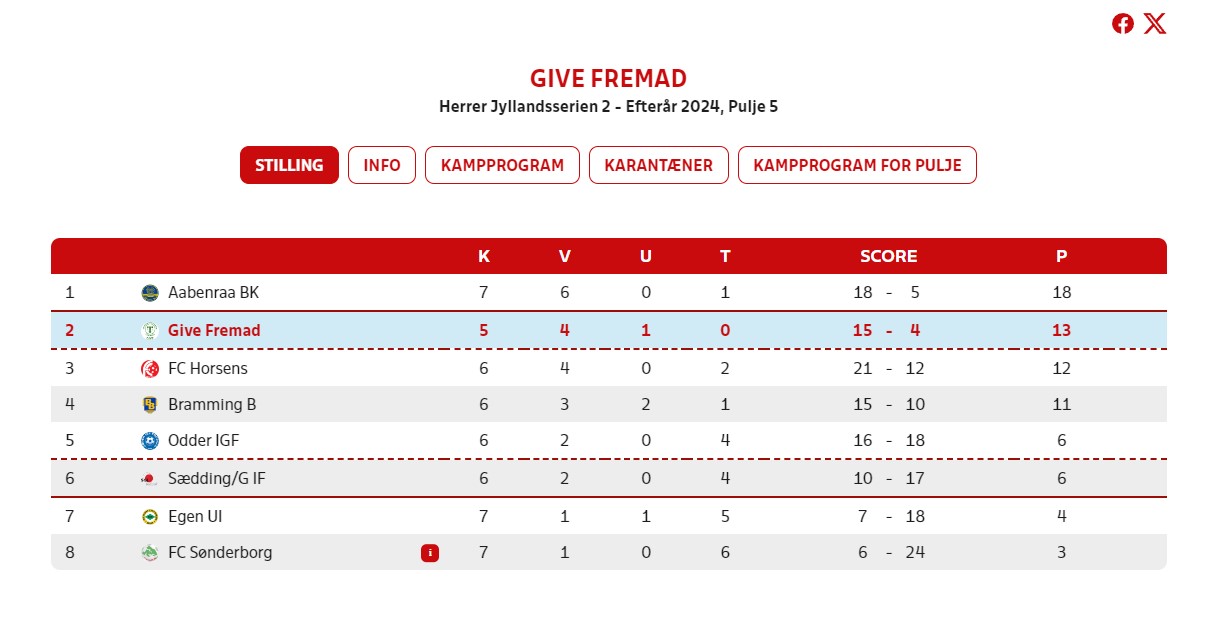 GIVE FREMAD
Herrer Jyllandsserien 2 - Efterår 2024, Pulje 5

STILLING INFO KAMPPROGRAM KARANTÆNER KAMPPROGRAM FOR PULJE

| | | K | V | U | T | SCORE | P |
|---|---|---|---|---|---|---|---|
| 1 | Aabenraa BK | 7 | 6 | 0 | 1 | 18 - 5 | 18 |
| 2 | Give Fremad | 5 | 4 | 1 | 0 | 15 - 4 | 13 |
| 3 | FC Horsens | 6 | 4 | 0 | 2 | 21 - 12 | 12 |
| 4 | Bramming B | 6 | 3 | 2 | 1 | 15 - 10 | 11 |
| 5 | Odder IGF | 6 | 2 | 0 | 4 | 16 - 18 | 6 |
| 6 | Sædding/G IF | 6 | 2 | 0 | 4 | 10 - 17 | 6 |
| 7 | Egen UI | 7 | 1 | 1 | 5 | 7 - 18 | 4 |
| 8 | FC Sønderborg i | 7 | 1 | 0 | 6 | 6 - 24 | 3 |